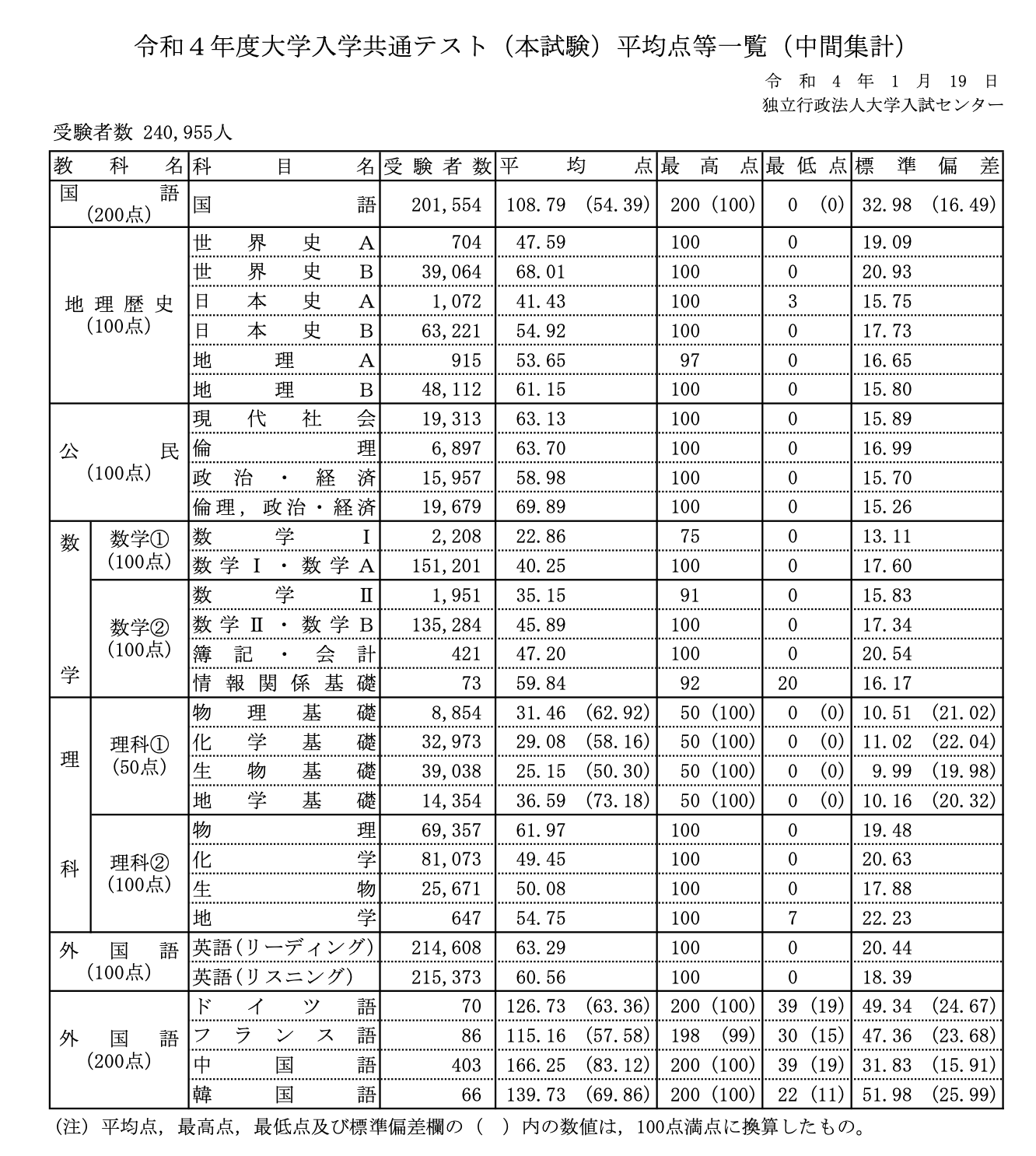 令和4年度大学入学共通テスト（本試験）平均点等一覧（中間集計）

令和4年1月19日
独立行政法人大学入試センター

受験者数 240,955人

| 教科名 | | 科目名 | 受験者数 | 平均点 | 最高点 | 最低点 | 標準偏差 |
|---|---|---|---|---|---|---|---|
| 国語（200点） | | 国語 | 201,554 | 108.79 (54.39) | 200 (100) | 0 (0) | 32.98 (16.49) |
| 地理歴史（100点） | | 世界史A | 704 | 47.59 | 100 | 0 | 19.09 |
| | | 世界史B | 39,064 | 68.01 | 100 | 0 | 20.93 |
| | | 日本史A | 1,072 | 41.43 | 100 | 3 | 15.75 |
| | | 日本史B | 63,221 | 54.92 | 100 | 0 | 17.73 |
| | | 地理A | 915 | 53.65 | 97 | 0 | 16.65 |
| | | 地理B | 48,112 | 61.15 | 100 | 0 | 15.80 |
| 公民（100点） | | 現代社会 | 19,313 | 63.13 | 100 | 0 | 15.89 |
| | | 倫理 | 6,897 | 63.70 | 100 | 0 | 16.99 |
| | | 政治・経済 | 15,957 | 58.98 | 100 | 0 | 15.70 |
| | | 倫理，政治・経済 | 19,679 | 69.89 | 100 | 0 | 15.26 |
| 数学 | 数学①（100点） | 数学Ⅰ | 2,208 | 22.86 | 75 | 0 | 13.11 |
| | | 数学Ⅰ・数学A | 151,201 | 40.25 | 100 | 0 | 17.60 |
| | 数学②（100点） | 数学Ⅱ | 1,951 | 35.15 | 91 | 0 | 15.83 |
| | | 数学Ⅱ・数学B | 135,284 | 45.89 | 100 | 0 | 17.34 |
| | | 簿記・会計 | 421 | 47.20 | 100 | 0 | 20.54 |
| | | 情報関係基礎 | 73 | 59.84 | 92 | 20 | 16.17 |
| 理科 | 理科①（50点） | 物理基礎 | 8,854 | 31.46 (62.92) | 50 (100) | 0 (0) | 10.51 (21.02) |
| | | 化学基礎 | 32,973 | 29.08 (58.16) | 50 (100) | 0 (0) | 11.02 (22.04) |
| | | 生物基礎 | 39,038 | 25.15 (50.30) | 50 (100) | 0 (0) | 9.99 (19.98) |
| | | 地学基礎 | 14,354 | 36.59 (73.18) | 50 (100) | 0 (0) | 10.16 (20.32) |
| | 理科②（100点） | 物理 | 69,357 | 61.97 | 100 | 0 | 19.48 |
| | | 化学 | 81,073 | 49.45 | 100 | 0 | 20.63 |
| | | 生物 | 25,671 | 50.08 | 100 | 0 | 17.88 |
| | | 地学 | 647 | 54.75 | 100 | 7 | 22.23 |
| 外国語（100点） | | 英語（リーディング） | 214,608 | 63.29 | 100 | 0 | 20.44 |
| | | 英語（リスニング） | 215,373 | 60.56 | 100 | 0 | 18.39 |
| 外国語（200点） | | ドイツ語 | 70 | 126.73 (63.36) | 200 (100) | 39 (19) | 49.34 (24.67) |
| | | フランス語 | 86 | 115.16 (57.58) | 198 (99) | 30 (15) | 47.36 (23.68) |
| | | 中国語 | 403 | 166.25 (83.12) | 200 (100) | 39 (19) | 31.83 (15.91) |
| | | 韓国語 | 66 | 139.73 (69.86) | 200 (100) | 22 (11) | 51.98 (25.99) |

（注）平均点，最高点，最低点及び標準偏差欄の（ ）内の数値は，100点満点に換算したもの。